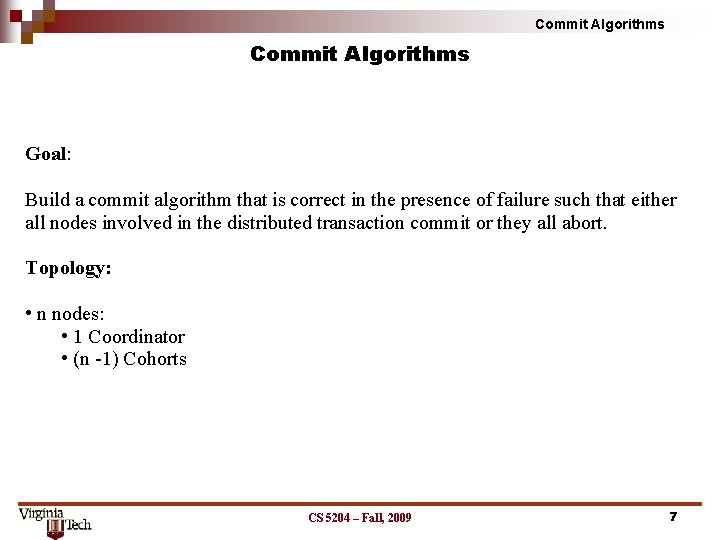 Commit Algorithms

Commit Algorithms

Goal:

Build a commit algorithm that is correct in the presence of failure such that either all nodes involved in the distributed transaction commit or they all abort.

Topology:

• n nodes:
• 1 Coordinator
• (n -1) Cohorts

Virginia Tech

CS 5204 – Fall, 2009

7